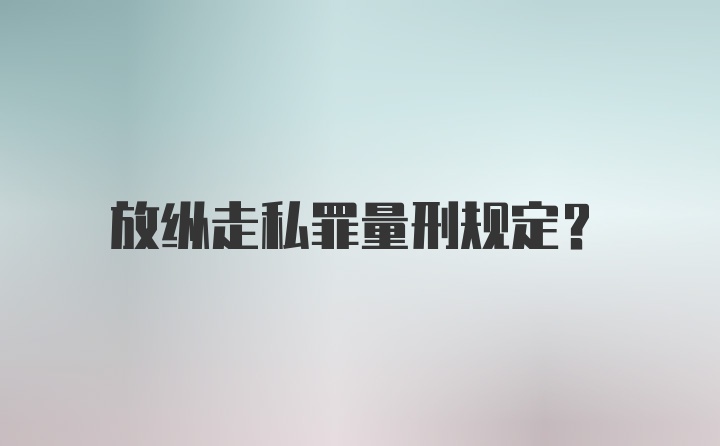 放纵走私罪量刑规定？